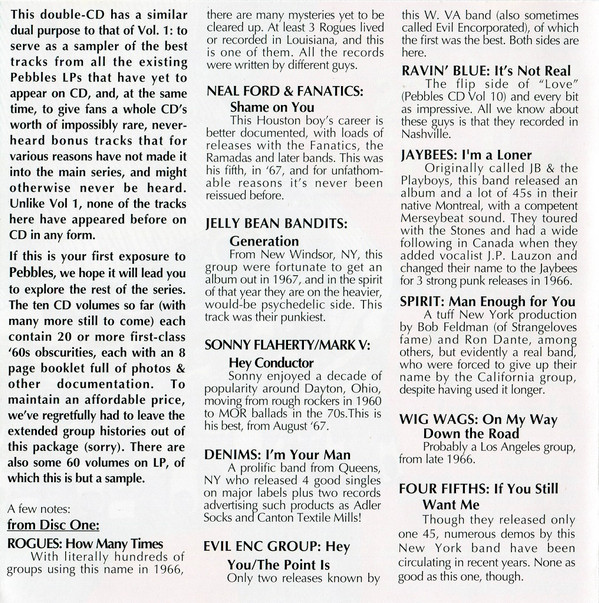 This double-CD has a similar dual purpose to that of Vol. 1: to serve as a sampler of the best tracks from all the existing Pebbles LPs that have yet to appear on CD, and, at the same time, to give fans a whole CD's worth of impossibly rare, never-heard bonus tracks that for various reasons have not made it into the main series, and might otherwise never be heard. Unlike Vol 1, none of the tracks here have appeared before on CD in any form.

If this is your first exposure to Pebbles, we hope it will lead you to explore the rest of the series. The ten CD volumes so far (with many more still to come) each contain 20 or more first-class '60s obscurities, each with an 8 page booklet full of photos & other documentation. To maintain an affordable price, we've regretfully had to leave the extended group histories out of this package (sorry). There are also some 60 volumes on LP, of which this is but a sample.

A few notes:
from Disc One:

ROGUES: How Many Times
With literally hundreds of groups using this name in 1966, there are many mysteries yet to be cleared up. At least 3 Rogues lived or recorded in Louisiana, and this is one of them. All the records were written by different guys.

NEAL FORD & FANATICS: Shame on You
This Houston boy's career is better documented, with loads of releases with the Fanatics, the Ramadas and later bands. This was his fifth, in '67, and for unfathomable reasons it's never been reissued before.

JELLY BEAN BANDITS: Generation
From New Windsor, NY, this group were fortunate to get an album out in 1967, and in the spirit of that year they are on the heavier, would-be psychedelic side. This track was their punkiest.

SONNY FLAHERTY/MARK V: Hey Conductor
Sonny enjoyed a decade of popularity around Dayton, Ohio, moving from rough rockers in 1960 to MOR ballads in the 70s.This is his best, from August '67.

DENIMS: I'm Your Man
A prolific band from Queens, NY who released 4 good singles on major labels plus two records advertising such products as Adler Socks and Canton Textile Mills!

EVIL ENC GROUP: Hey You/The Point Is
Only two releases known by this W. VA band (also sometimes called Evil Encorporated), of which the first was the best. Both sides are here.

RAVIN' BLUE: It's Not Real
The flip side of "Love" (Pebbles CD Vol 10) and every bit as impressive. All we know about these guys is that they recorded in Nashville.

JAYBEES: I'm a Loner
Originally called JB & the Playboys, this band released an album and a lot of 45s in their native Montreal, with a competent Merseybeat sound. They toured with the Stones and had a wide following in Canada when they added vocalist J.P. Lauzon and changed their name to the Jaybees for 3 strong punk releases in 1966.

SPIRIT: Man Enough for You
A tuff New York production by Bob Feldman (of Strangeloves fame) and Ron Dante, among others, but evidently a real band, who were forced to give up their name by the California group, despite having used it longer.

WIG WAGS: On My Way Down the Road
Probably a Los Angeles group, from late 1966.

FOUR FIFTHS: If You Still Want Me
Though they released only one 45, numerous demos by this New York band have been circulating in recent years. None as good as this one, though.